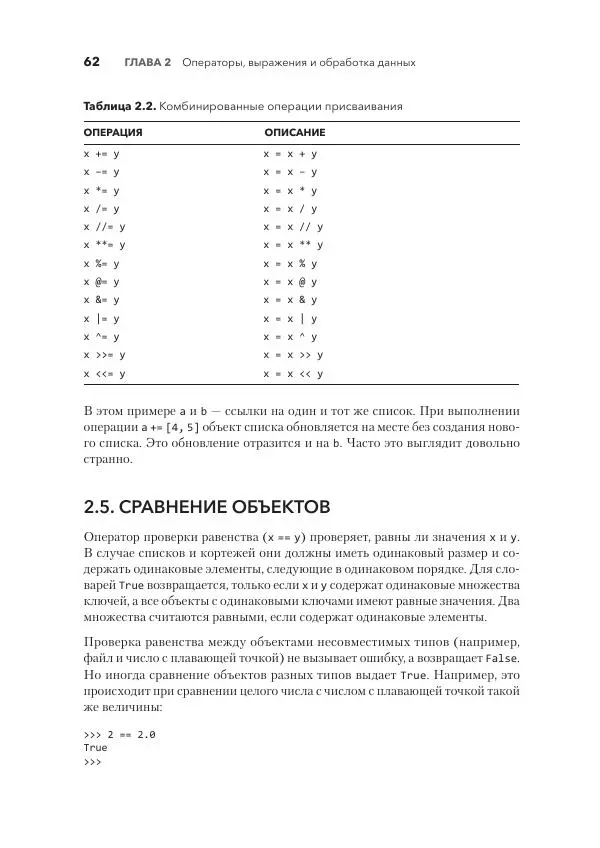 62 ГЛАВА 2 Операторы, выражения и обработка данных

Таблица 2.2. Комбинированные операции присваивания

| ОПЕРАЦИЯ | ОПИСАНИЕ |
|---|---|
| x += y | x = x + y |
| x -= y | x = x - y |
| x *= y | x = x * y |
| x /= y | x = x / y |
| x //= y | x = x // y |
| x **= y | x = x ** y |
| x %= y | x = x % y |
| x @= y | x = x @ y |
| x &= y | x = x & y |
| x \|= y | x = x \| y |
| x ^= y | x = x ^ y |
| x >>= y | x = x >> y |
| x <<= y | x = x << y |

В этом примере a и b — ссылки на один и тот же список. При выполнении операции a += [4, 5] объект списка обновляется на месте без создания нового списка. Это обновление отразится и на b. Часто это выглядит довольно странно.

2.5. СРАВНЕНИЕ ОБЪЕКТОВ

Оператор проверки равенства (x == y) проверяет, равны ли значения x и y. В случае списков и кортежей они должны иметь одинаковый размер и содержать одинаковые элементы, следующие в одинаковом порядке. Для словарей True возвращается, только если x и y содержат одинаковые множества ключей, а все объекты с одинаковыми ключами имеют равные значения. Два множества считаются равными, если содержат одинаковые элементы.

Проверка равенства между объектами несовместимых типов (например, файл и число с плавающей точкой) не вызывает ошибку, а возвращает False. Но иногда сравнение объектов разных типов выдает True. Например, это происходит при сравнении целого числа с числом с плавающей точкой такой же величины:

>>> 2 == 2.0
True
>>>